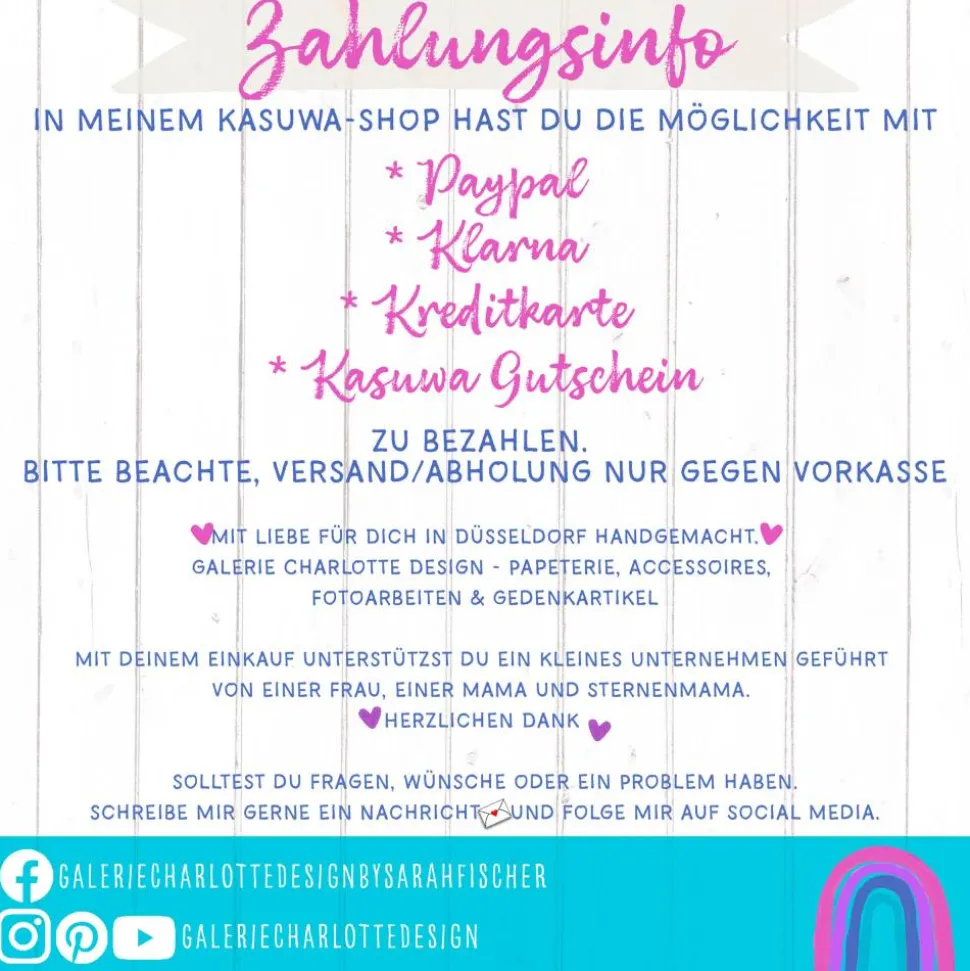 Zahlungsinfo

IN MEINEM KASUWA-SHOP HAST DU DIE MÖGLICHKEIT MIT

* Paypal
* Klarna
* Kreditkarte
* Kasuwa Gutschein

ZU BEZAHLEN.
BITTE BEACHTE, VERSAND/ABHOLUNG NUR GEGEN VORKASSE

MIT LIEBE FÜR DICH IN DÜSSELDORF HANDGEMACHT.
GALERIE CHARLOTTE DESIGN - PAPETERIE, ACCESSOIRES, FOTOARBEITEN & GEDENKARTIKEL

MIT DEINEM EINKAUF UNTERSTÜTZST DU EIN KLEINES UNTERNEHMEN GEFÜHRT VON EINER FRAU, EINER MAMA UND STERNENMAMA.
HERZLICHEN DANK

SOLLTEST DU FRAGEN, WÜNSCHE ODER EIN PROBLEM HABEN.
SCHREIBE MIR GERNE EIN NACHRICHT UND FOLGE MIR AUF SOCIAL MEDIA.

GALERIECHARLOTTEDESIGNBYSARAHFISCHER

GALERIECHARLOTTEDESIGN